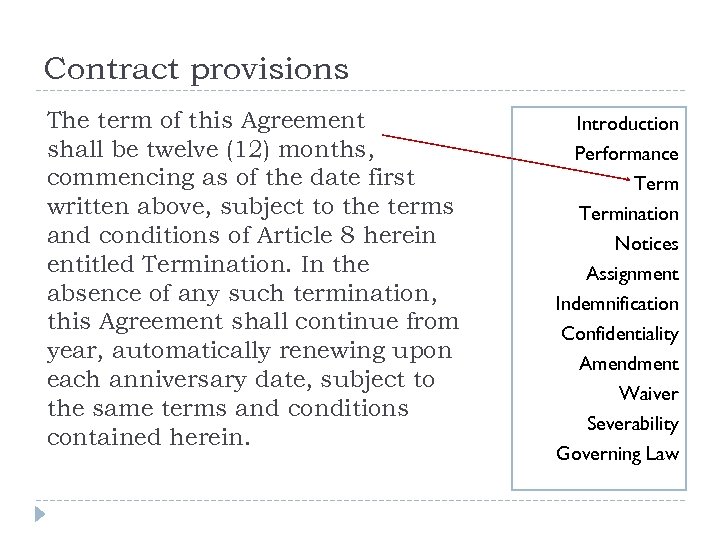 Contract provisions

The term of this Agreement shall be twelve (12) months, commencing as of the date first written above, subject to the terms and conditions of Article 8 herein entitled Termination. In the absence of any such termination, this Agreement shall continue from year, automatically renewing upon each anniversary date, subject to the same terms and conditions contained herein.

Introduction
Performance
Term
Termination
Notices
Assignment
Indemnification
Confidentiality
Amendment
Waiver
Severability
Governing Law